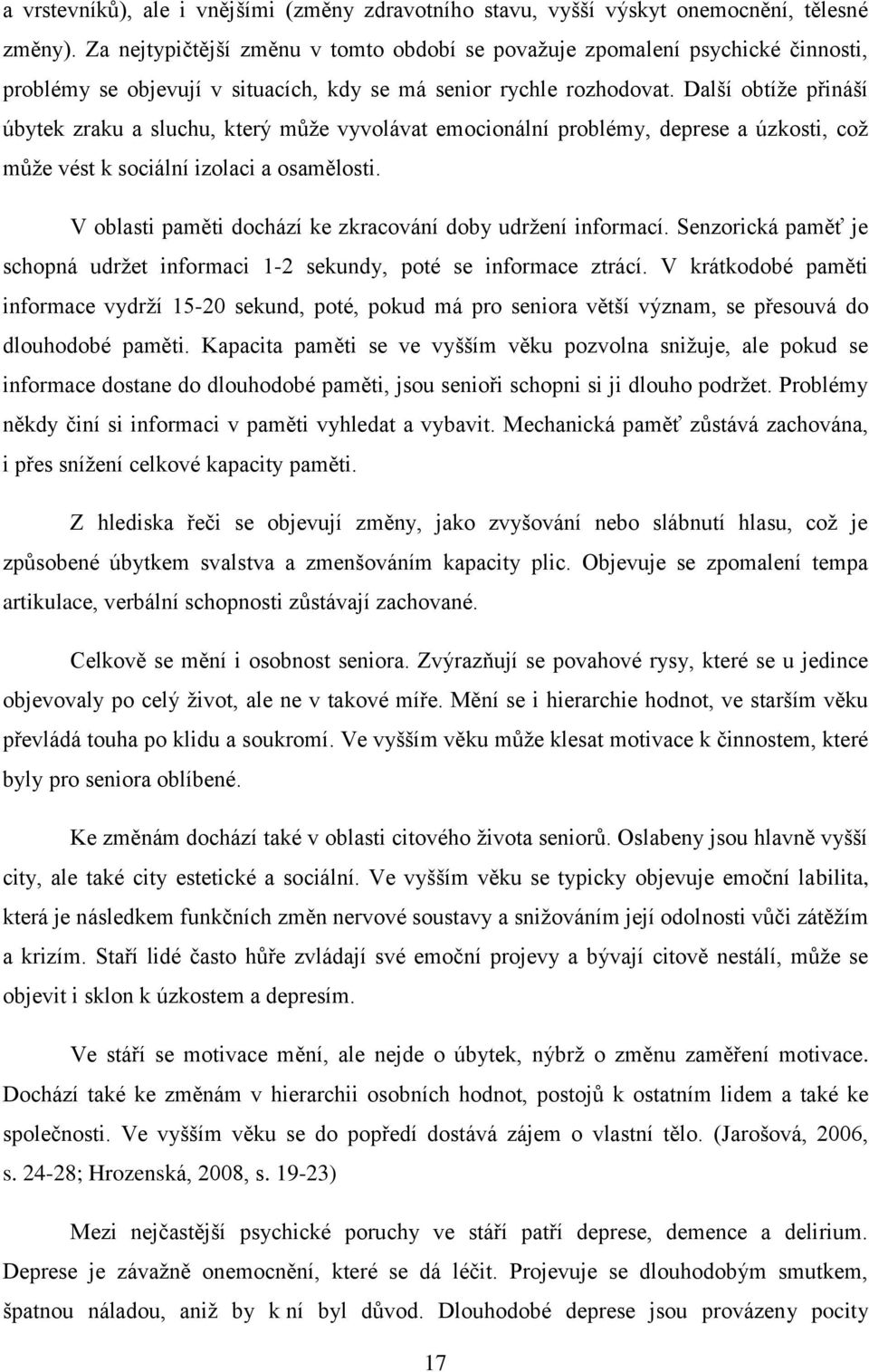 a vrstevníků), ale i vnějšími (změny zdravotního stavu, vyšší výskyt onemocnění, tělesné změny). Za nejtypičtější změnu v tomto období se považuje zpomalení psychické činnosti, problémy se objevují v situacích, kdy se má senior rychle rozhodovat. Další obtíže přináší úbytek zraku a sluchu, který může vyvolávat emocionální problémy, deprese a úzkosti, což může vést k sociální izolaci a osamělosti.

V oblasti paměti dochází ke zkracování doby udržení informací. Senzorická paměť je schopná udržet informaci 1-2 sekundy, poté se informace ztrácí. V krátkodobé paměti informace vydrží 15-20 sekund, poté, pokud má pro seniora větší význam, se přesouvá do dlouhodobé paměti. Kapacita paměti se ve vyšším věku pozvolna snižuje, ale pokud se informace dostane do dlouhodobé paměti, jsou senioři schopni si ji dlouho podržet. Problémy někdy činí si informaci v paměti vyhledat a vybavit. Mechanická paměť zůstává zachována, i přes snížení celkové kapacity paměti.

Z hlediska řeči se objevují změny, jako zvyšování nebo slábnutí hlasu, což je způsobené úbytkem svalstva a zmenšováním kapacity plic. Objevuje se zpomalení tempa artikulace, verbální schopnosti zůstávají zachované.

Celkově se mění i osobnost seniora. Zvýrazňují se povahové rysy, které se u jedince objevovaly po celý život, ale ne v takové míře. Mění se i hierarchie hodnot, ve starším věku převládá touha po klidu a soukromí. Ve vyšším věku může klesat motivace k činnostem, které byly pro seniora oblíbené.

Ke změnám dochází také v oblasti citového života seniorů. Oslabeny jsou hlavně vyšší city, ale také city estetické a sociální. Ve vyšším věku se typicky objevuje emoční labilita, která je následkem funkčních změn nervové soustavy a snižováním její odolnosti vůči zátěžím a krizím. Staří lidé často hůře zvládají své emoční projevy a bývají citově nestálí, může se objevit i sklon k úzkostem a depresím.

Ve stáří se motivace mění, ale nejde o úbytek, nýbrž o změnu zaměření motivace. Dochází také ke změnám v hierarchii osobních hodnot, postojů k ostatním lidem a také ke společnosti. Ve vyšším věku se do popředí dostává zájem o vlastní tělo. (Jarošová, 2006, s. 24-28; Hrozenská, 2008, s. 19-23)

Mezi nejčastější psychické poruchy ve stáří patří deprese, demence a delirium. Deprese je závažně onemocnění, které se dá léčit. Projevuje se dlouhodobým smutkem, špatnou náladou, aniž by k ní byl důvod. Dlouhodobé deprese jsou provázeny pocity

17